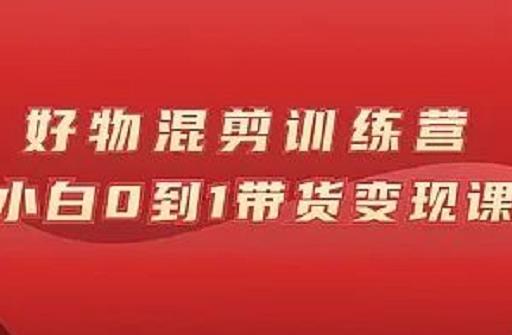 好物混剪训练营
小白0到1带货变现课